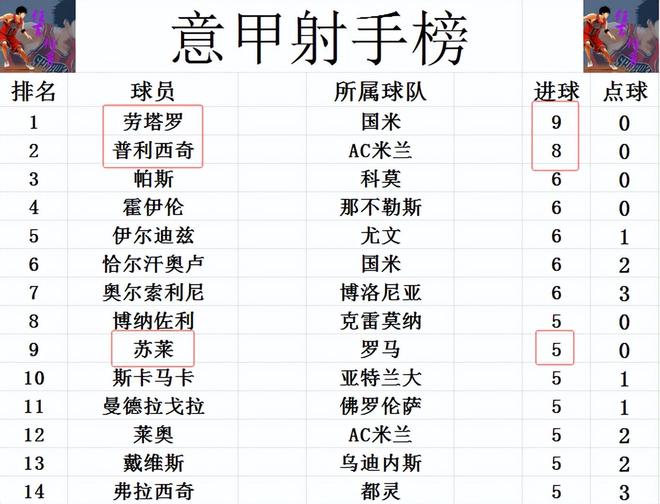 意甲射手榜

| 排名 | 球员 | 所属球队 | 进球 | 点球 |
|---|---|---|---|---|
| 1 | 劳塔罗 | 国米 | 9 | 0 |
| 2 | 普利西奇 | AC米兰 | 8 | 0 |
| 3 | 帕斯 | 科莫 | 6 | 0 |
| 4 | 霍伊伦 | 那不勒斯 | 6 | 0 |
| 5 | 伊尔迪兹 | 尤文 | 6 | 1 |
| 6 | 恰尔汗奥卢 | 国米 | 6 | 2 |
| 7 | 奥尔索利尼 | 博洛尼亚 | 6 | 3 |
| 8 | 博纳佐利 | 克雷莫纳 | 5 | 0 |
| 9 | 苏莱 | 罗马 | 5 | 0 |
| 10 | 斯卡马卡 | 亚特兰大 | 5 | 1 |
| 11 | 曼德拉戈拉 | 佛罗伦萨 | 5 | 1 |
| 12 | 莱奥 | AC米兰 | 5 | 2 |
| 13 | 戴维斯 | 乌迪内斯 | 5 | 2 |
| 14 | 弗拉西奇 | 都灵 | 5 | 3 |